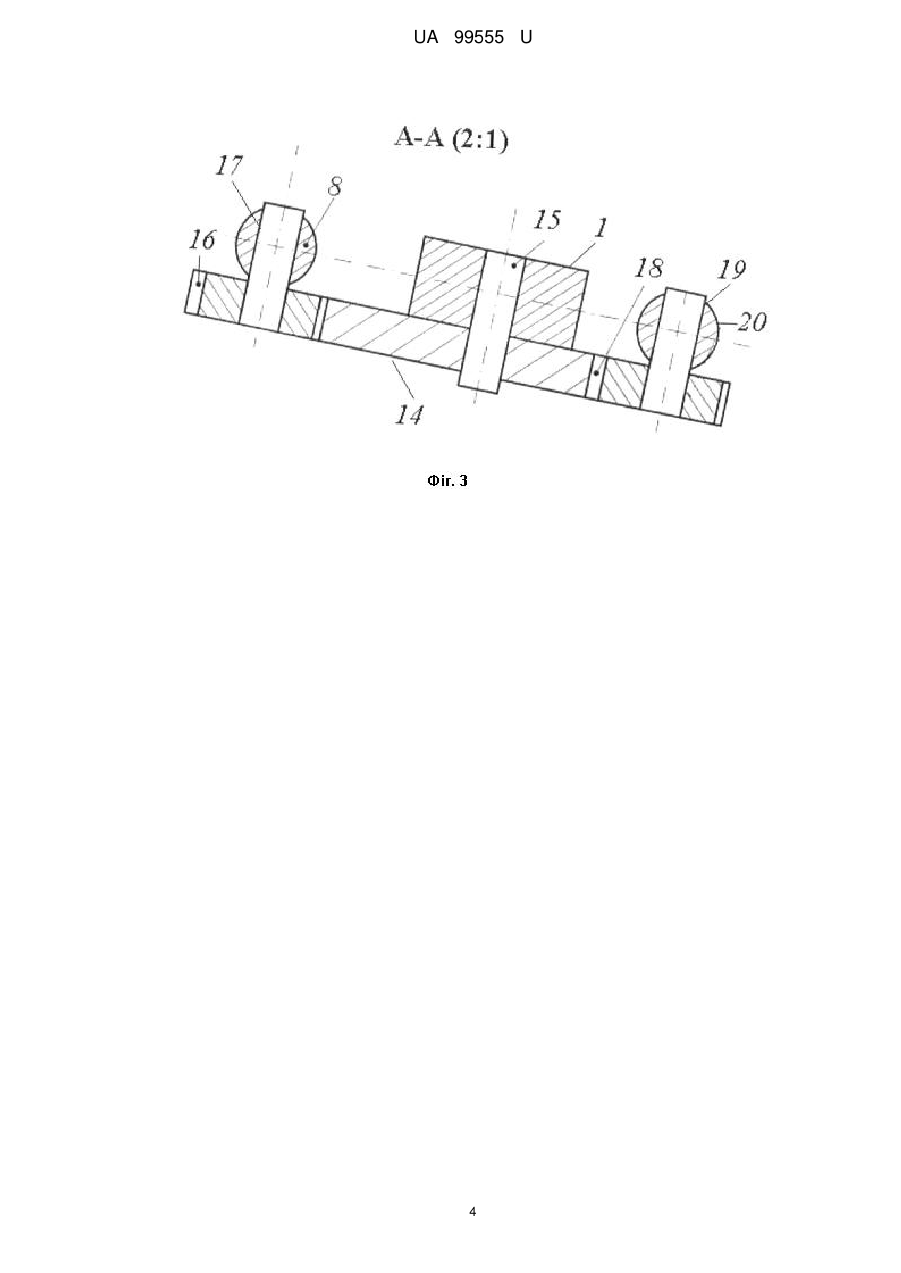 UA 99555 U

A-A (2:1)

17
8
16
15
1
18
19
20
14

Фіг. 3

4